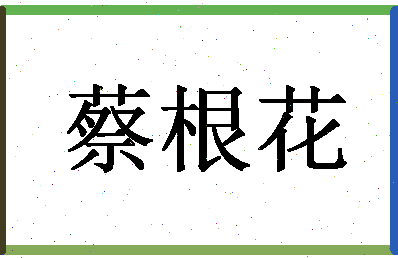 蔡根花